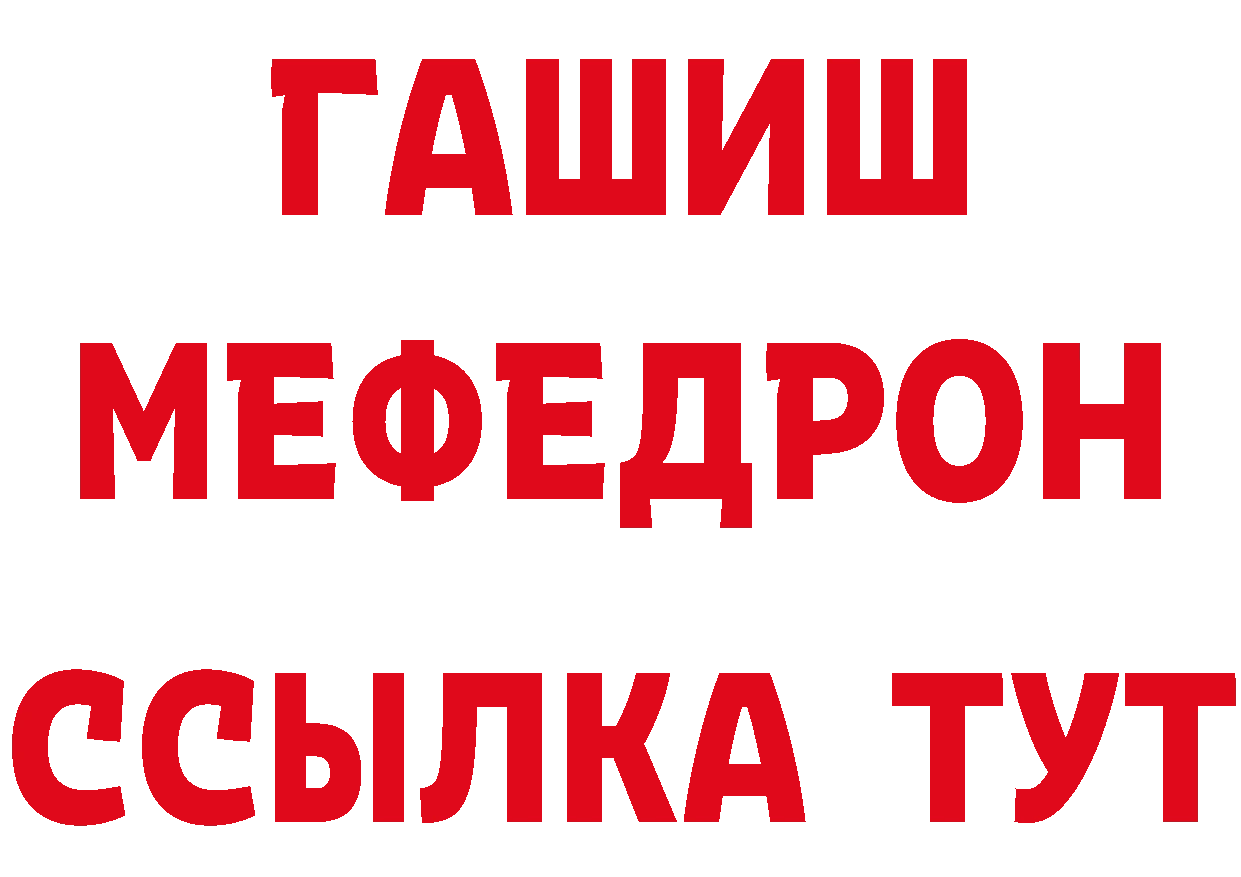 ГАШИШ
МЕФЕДРОН
ССЫЛКА ТУТ